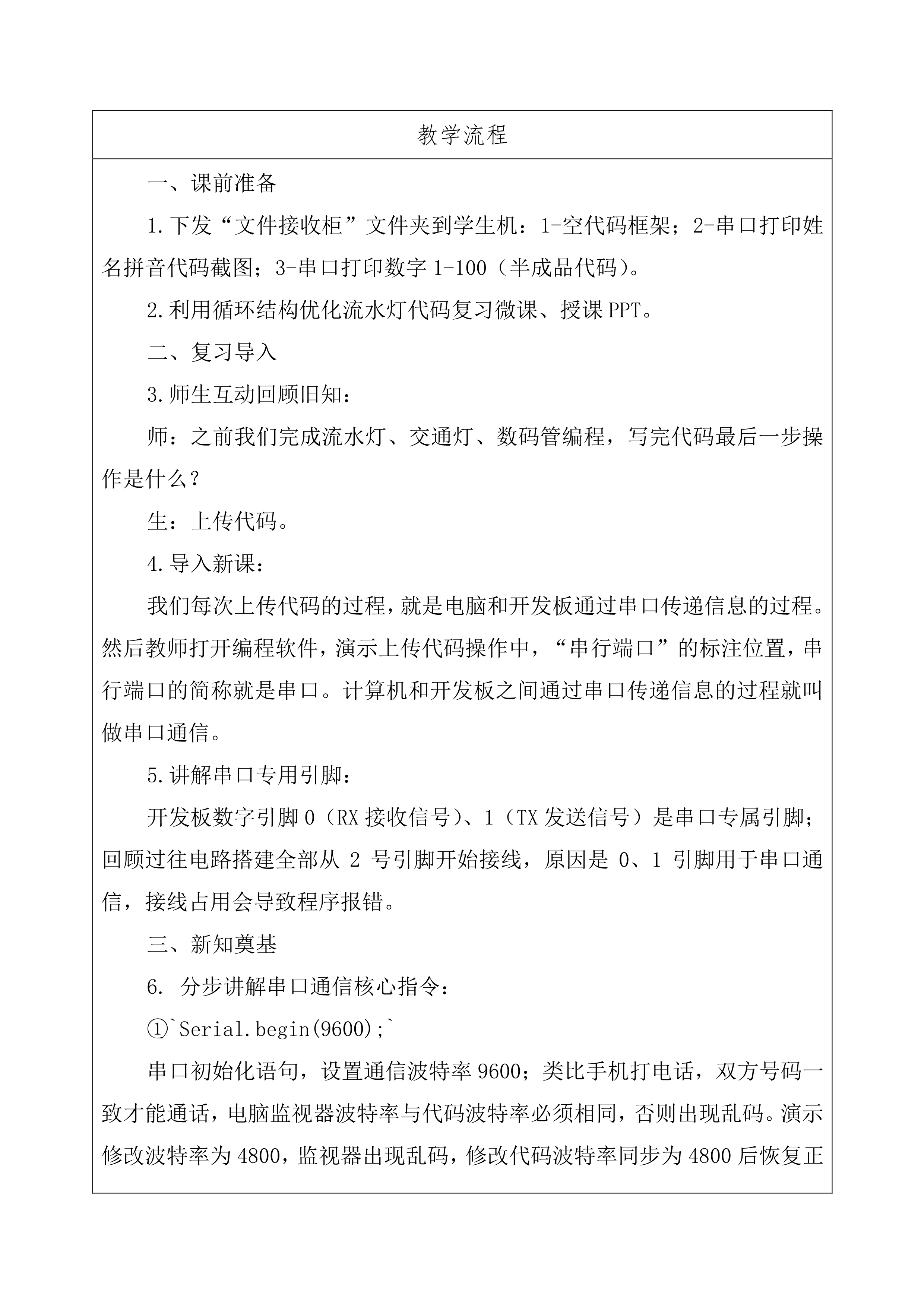 教学流程

一、课前准备

1.下发“文件接收柜”文件夹到学生机：1-空代码框架；2-串口打印姓名拼音代码截图；3-串口打印数字 1-100（半成品代码）。

2.利用循环结构优化流水灯代码复习微课、授课 PPT。

二、复习导入

3.师生互动回顾旧知：

师：之前我们完成流水灯、交通灯、数码管编程，写完代码最后一步操作是什么？

生：上传代码。

4.导入新课：

我们每次上传代码的过程，就是电脑和开发板通过串口传递信息的过程。然后教师打开编程软件，演示上传代码操作中，“串行端口”的标注位置，串行端口的简称就是串口。计算机和开发板之间通过串口传递信息的过程就叫做串口通信。

5.讲解串口专用引脚：

开发板数字引脚 0（RX 接收信号）、1（TX 发送信号）是串口专属引脚；回顾过往电路搭建全部从 2 号引脚开始接线，原因是 0、1 引脚用于串口通信，接线占用会导致程序报错。

三、新知奠基

6. 分步讲解串口通信核心指令：

①`Serial.begin(9600);`

串口初始化语句，设置通信波特率 9600；类比手机打电话，双方号码一致才能通话，电脑监视器波特率与代码波特率必须相同，否则出现乱码。演示修改波特率为 4800，监视器出现乱码，修改代码波特率同步为 4800 后恢复正